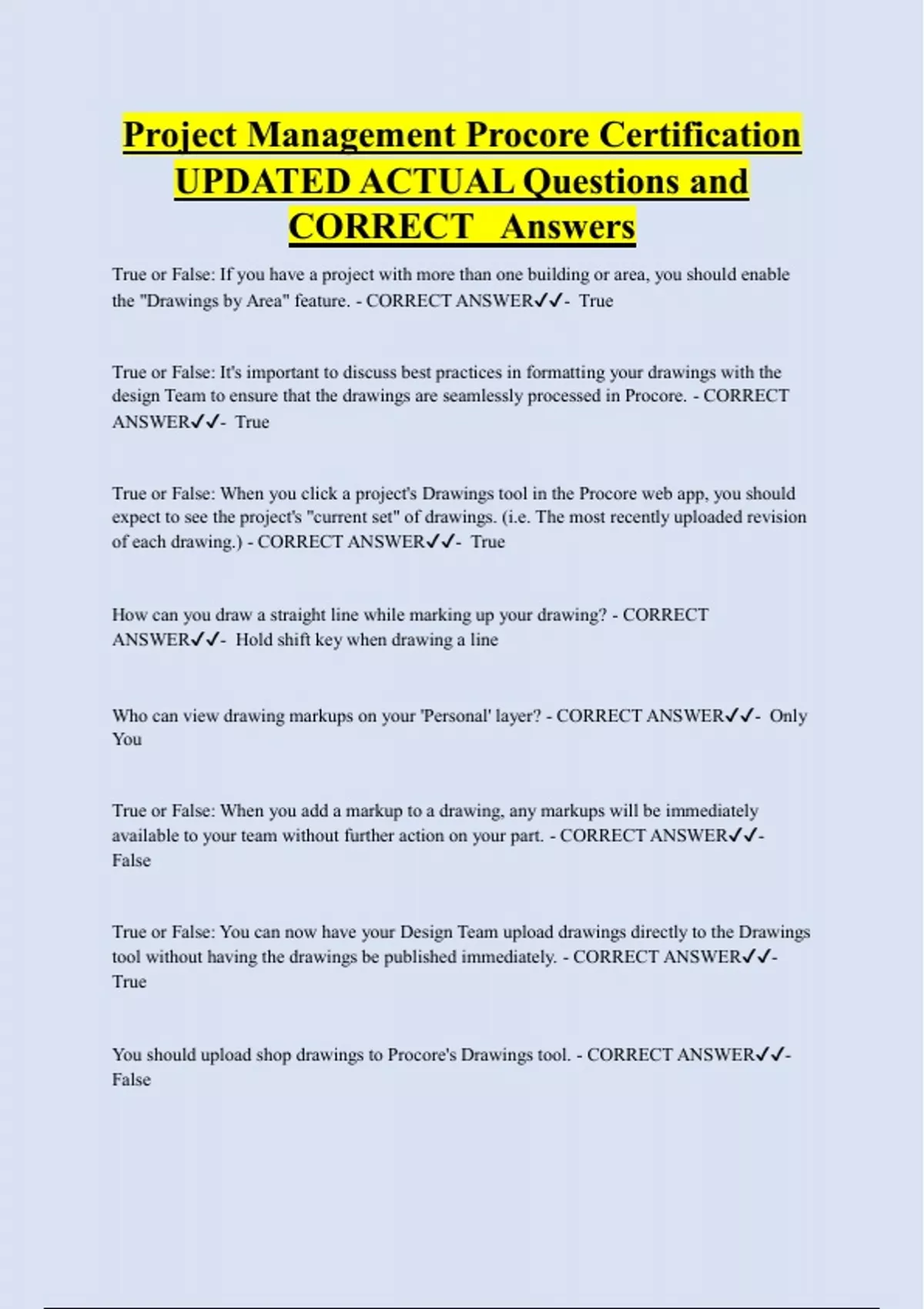 Project Management Procore Certification UPDATED ACTUAL Questions and CORRECT Answers

True or False: If you have a project with more than one building or area, you should enable the "Drawings by Area" feature. - CORRECT ANSWER✓✓- True

True or False: It's important to discuss best practices in formatting your drawings with the design Team to ensure that the drawings are seamlessly processed in Procore. - CORRECT ANSWER✓✓- True

True or False: When you click a project's Drawings tool in the Procore web app, you should expect to see the project's "current set" of drawings. (i.e. The most recently uploaded revision of each drawing.) - CORRECT ANSWER✓✓- True

How can you draw a straight line while marking up your drawing? - CORRECT ANSWER✓✓- Hold shift key when drawing a line

Who can view drawing markups on your 'Personal' layer? - CORRECT ANSWER✓✓- Only You

True or False: When you add a markup to a drawing, any markups will be immediately available to your team without further action on your part. - CORRECT ANSWER✓✓- False

True or False: You can now have your Design Team upload drawings directly to the Drawings tool without having the drawings be published immediately. - CORRECT ANSWER✓✓- True

You should upload shop drawings to Procore's Drawings tool. - CORRECT ANSWER✓✓- False